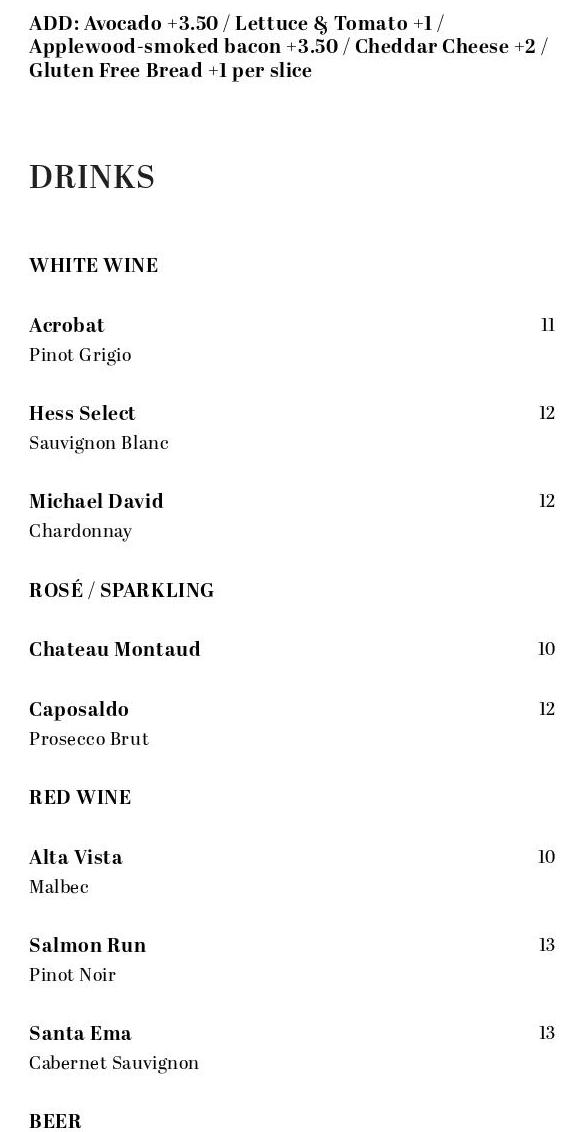 ADD: Avocado +3.50 / Lettuce & Tomato +1 / Applewood-smoked bacon +3.50 / Cheddar Cheese +2 / Gluten Free Bread +1 per slice

DRINKS

WHITE WINE

Acrobat 11
Pinot Grigio

Hess Select 12
Sauvignon Blanc

Michael David 12
Chardonnay

ROSÉ / SPARKLING

Chateau Montaud 10

Caposaldo 12
Prosecco Brut

RED WINE

Alta Vista 10
Malbec

Salmon Run 13
Pinot Noir

Santa Ema 13
Cabernet Sauvignon

BEER